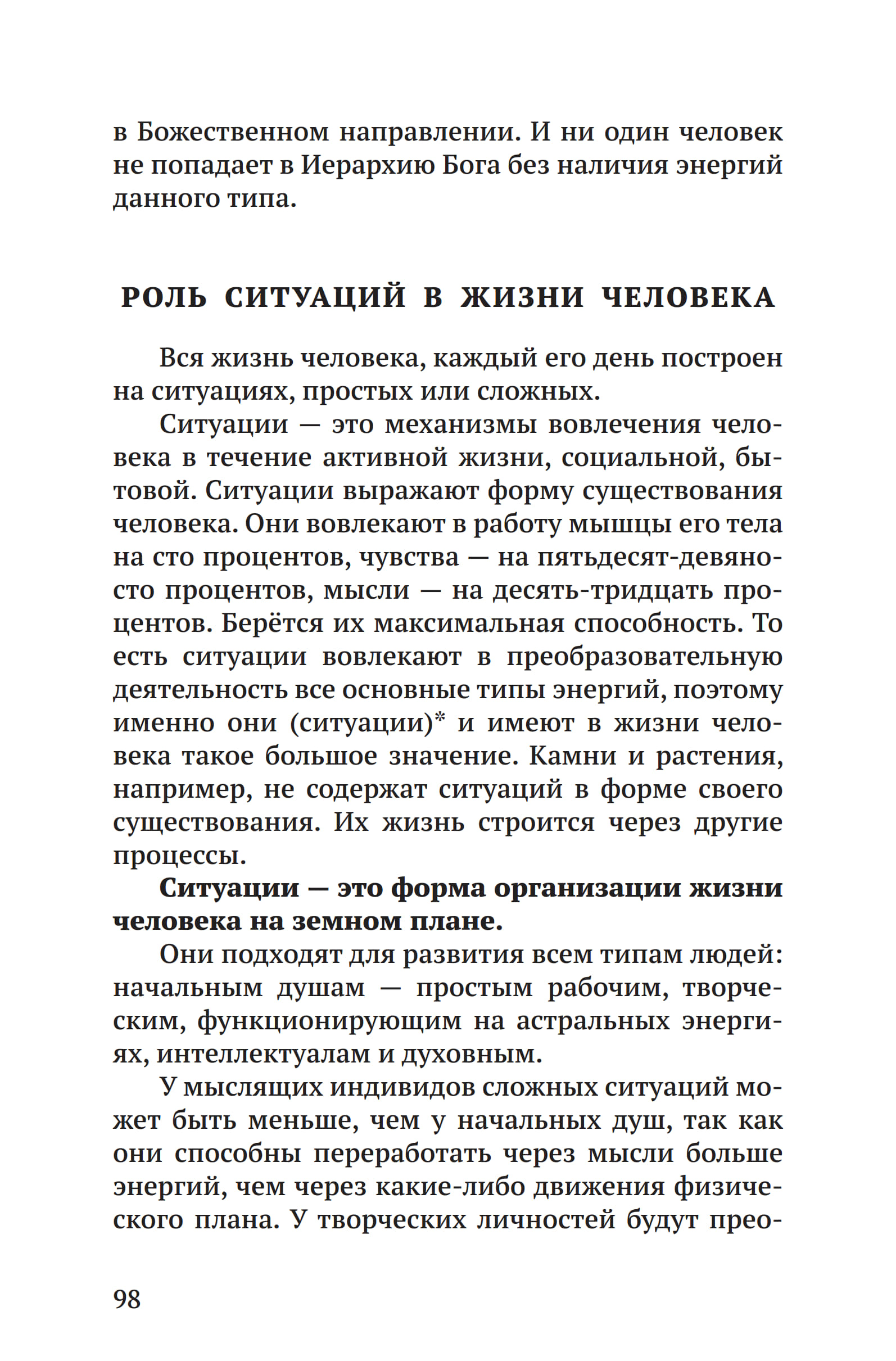 в Божественном направлении. И ни один человек не попадает в Иерархию Бога без наличия энергий данного типа.

РОЛЬ СИТУАЦИЙ В ЖИЗНИ ЧЕЛОВЕКА

Вся жизнь человека, каждый его день построен на ситуациях, простых или сложных.

Ситуации — это механизмы вовлечения человека в течение активной жизни, социальной, бытовой. Ситуации выражают форму существования человека. Они вовлекают в работу мышцы его тела на сто процентов, чувства — на пятьдесят-девяносто процентов, мысли — на десять-тридцать процентов. Берётся их максимальная способность. То есть ситуации вовлекают в преобразовательную деятельность все основные типы энергий, поэтому именно они (ситуации)* и имеют в жизни человека такое большое значение. Камни и растения, например, не содержат ситуаций в форме своего существования. Их жизнь строится через другие процессы.

Ситуации — это форма организации жизни человека на земном плане.

Они подходят для развития всем типам людей: начальным душам — простым рабочим, творческим, функционирующим на астральных энергиях, интеллектуалам и духовным.

У мыслящих индивидов сложных ситуаций может быть меньше, чем у начальных душ, так как они способны переработать через мысли больше энергий, чем через какие-либо движения физического плана. У творческих личностей будут прео-

98